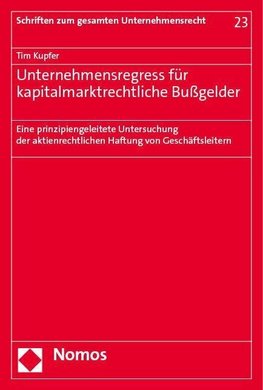 Schriften zum gesamten Unternehmensrecht 23

Tim Kupfer

Unternehmensregress für kapitalmarktrechtliche Bußgelder

Eine prinzipiengeleitete Untersuchung der aktienrechtlichen Haftung von Geschäftsleitern

Nomos